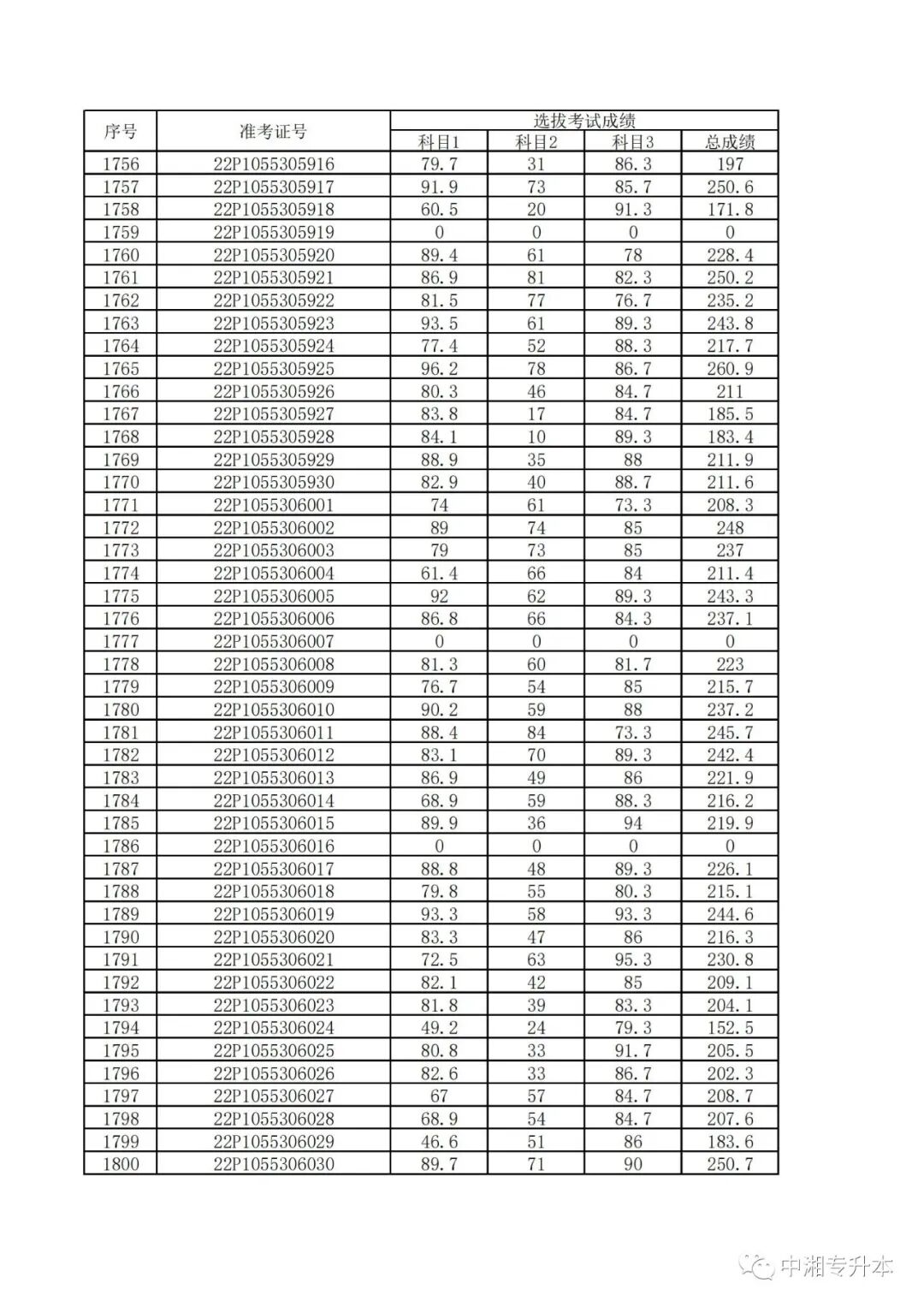 | 序号 | 准考证号 | 选拔考试成绩 | | | |
|---|---|---|---|---|---|
| | | 科目1 | 科目2 | 科目3 | 总成绩 |
| 1756 | 22P1055305916 | 79.7 | 31 | 86.3 | 197 |
| 1757 | 22P1055305917 | 91.9 | 73 | 85.7 | 250.6 |
| 1758 | 22P1055305918 | 60.5 | 20 | 91.3 | 171.8 |
| 1759 | 22P1055305919 | 0 | 0 | 0 | 0 |
| 1760 | 22P1055305920 | 89.4 | 61 | 78 | 228.4 |
| 1761 | 22P1055305921 | 86.9 | 81 | 82.3 | 250.2 |
| 1762 | 22P1055305922 | 81.5 | 77 | 76.7 | 235.2 |
| 1763 | 22P1055305923 | 93.5 | 61 | 89.3 | 243.8 |
| 1764 | 22P1055305924 | 77.4 | 52 | 88.3 | 217.7 |
| 1765 | 22P1055305925 | 96.2 | 78 | 86.7 | 260.9 |
| 1766 | 22P1055305926 | 80.3 | 46 | 84.7 | 211 |
| 1767 | 22P1055305927 | 83.8 | 17 | 84.7 | 185.5 |
| 1768 | 22P1055305928 | 84.1 | 10 | 89.3 | 183.4 |
| 1769 | 22P1055305929 | 88.9 | 35 | 88 | 211.9 |
| 1770 | 22P1055305930 | 82.9 | 40 | 88.7 | 211.6 |
| 1771 | 22P1055306001 | 74 | 61 | 73.3 | 208.3 |
| 1772 | 22P1055306002 | 89 | 74 | 85 | 248 |
| 1773 | 22P1055306003 | 79 | 73 | 85 | 237 |
| 1774 | 22P1055306004 | 61.4 | 66 | 84 | 211.4 |
| 1775 | 22P1055306005 | 92 | 62 | 89.3 | 243.3 |
| 1776 | 22P1055306006 | 86.8 | 66 | 84.3 | 237.1 |
| 1777 | 22P1055306007 | 0 | 0 | 0 | 0 |
| 1778 | 22P1055306008 | 81.3 | 60 | 81.7 | 223 |
| 1779 | 22P1055306009 | 76.7 | 54 | 85 | 215.7 |
| 1780 | 22P1055306010 | 90.2 | 59 | 88 | 237.2 |
| 1781 | 22P1055306011 | 88.4 | 84 | 73.3 | 245.7 |
| 1782 | 22P1055306012 | 83.1 | 70 | 89.3 | 242.4 |
| 1783 | 22P1055306013 | 86.9 | 49 | 86 | 221.9 |
| 1784 | 22P1055306014 | 68.9 | 59 | 88.3 | 216.2 |
| 1785 | 22P1055306015 | 89.9 | 36 | 94 | 219.9 |
| 1786 | 22P1055306016 | 0 | 0 | 0 | 0 |
| 1787 | 22P1055306017 | 88.8 | 48 | 89.3 | 226.1 |
| 1788 | 22P1055306018 | 79.8 | 55 | 80.3 | 215.1 |
| 1789 | 22P1055306019 | 93.3 | 58 | 93.3 | 244.6 |
| 1790 | 22P1055306020 | 83.3 | 47 | 86 | 216.3 |
| 1791 | 22P1055306021 | 72.5 | 63 | 95.3 | 230.8 |
| 1792 | 22P1055306022 | 82.1 | 42 | 85 | 209.1 |
| 1793 | 22P1055306023 | 81.8 | 39 | 83.3 | 204.1 |
| 1794 | 22P1055306024 | 49.2 | 24 | 79.3 | 152.5 |
| 1795 | 22P1055306025 | 80.8 | 33 | 91.7 | 205.5 |
| 1796 | 22P1055306026 | 82.6 | 33 | 86.7 | 202.3 |
| 1797 | 22P1055306027 | 67 | 57 | 84.7 | 208.7 |
| 1798 | 22P1055306028 | 68.9 | 54 | 84.7 | 207.6 |
| 1799 | 22P1055306029 | 46.6 | 51 | 86 | 183.6 |
| 1800 | 22P1055306030 | 89.7 | 71 | 90 | 250.7 |

中湘专升本